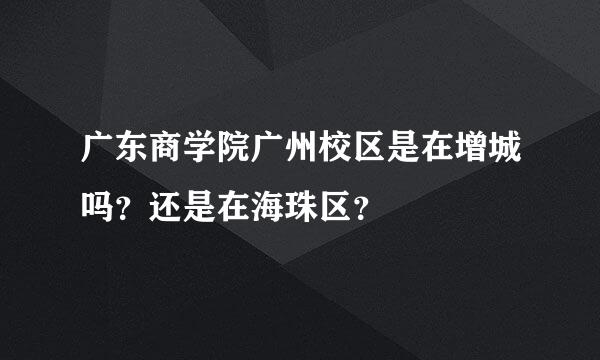 广东商学院广州校区是在增城吗？还是在海珠区？